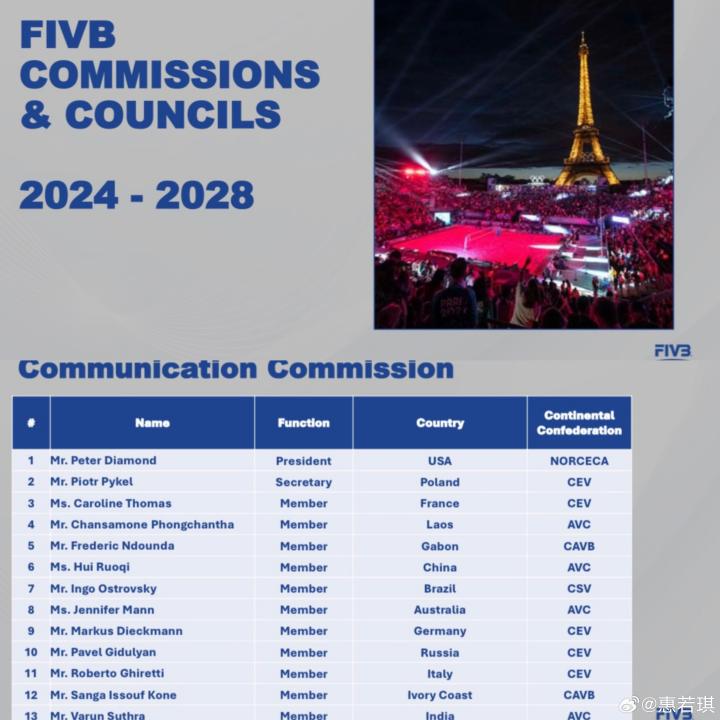 FIVB COMMISSIONS & COUNCILS

2024 - 2028

FIVB

Communication Commission

| # | Name | Function | Country | Continental Confederation |
|---|---|---|---|---|
| 1 | Mr. Peter Diamond | President | USA | NORCECA |
| 2 | Mr. Piotr Pykel | Secretary | Poland | CEV |
| 3 | Ms. Caroline Thomas | Member | France | CEV |
| 4 | Mr. Chansamone Phongchantha | Member | Laos | AVC |
| 5 | Mr. Frederic Ndounda | Member | Gabon | CAVB |
| 6 | Ms. Hui Ruoqi | Member | China | AVC |
| 7 | Mr. Ingo Ostrovsky | Member | Brazil | CSV |
| 8 | Ms. Jennifer Mann | Member | Australia | AVC |
| 9 | Mr. Markus Dieckmann | Member | Germany | CEV |
| 10 | Mr. Pavel Gidulyan | Member | Russia | CEV |
| 11 | Mr. Roberto Ghiretti | Member | Italy | CEV |
| 12 | Mr. Sanga Issouf Kone | Member | Ivory Coast | CAVB |
| 13 | Mr. Varun Suthra | Member | India | AVC |

@惠若琪

FIVB